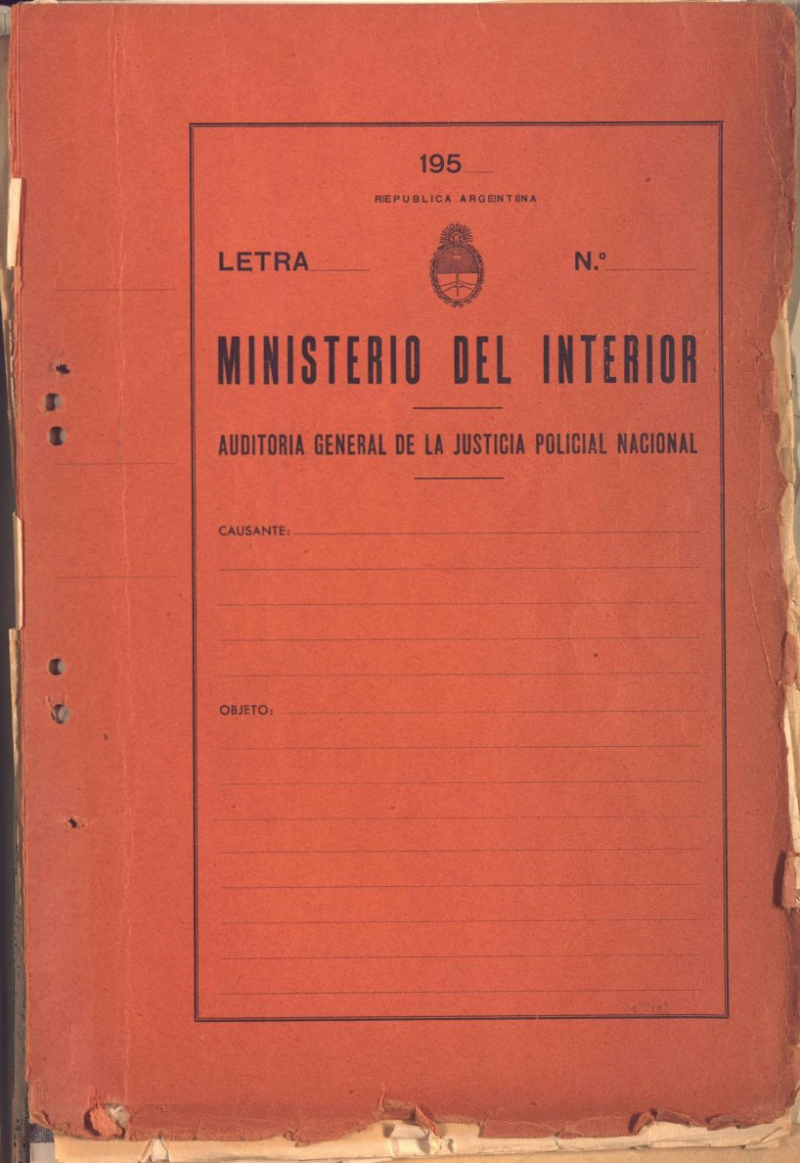 195

REPUBLICA ARGENTINA

LETRA

N.º

MINISTERIO DEL INTERIOR

AUDITORIA GENERAL DE LA JUSTICIA POLICIAL NACIONAL

CAUSANTE:

OBJETO: